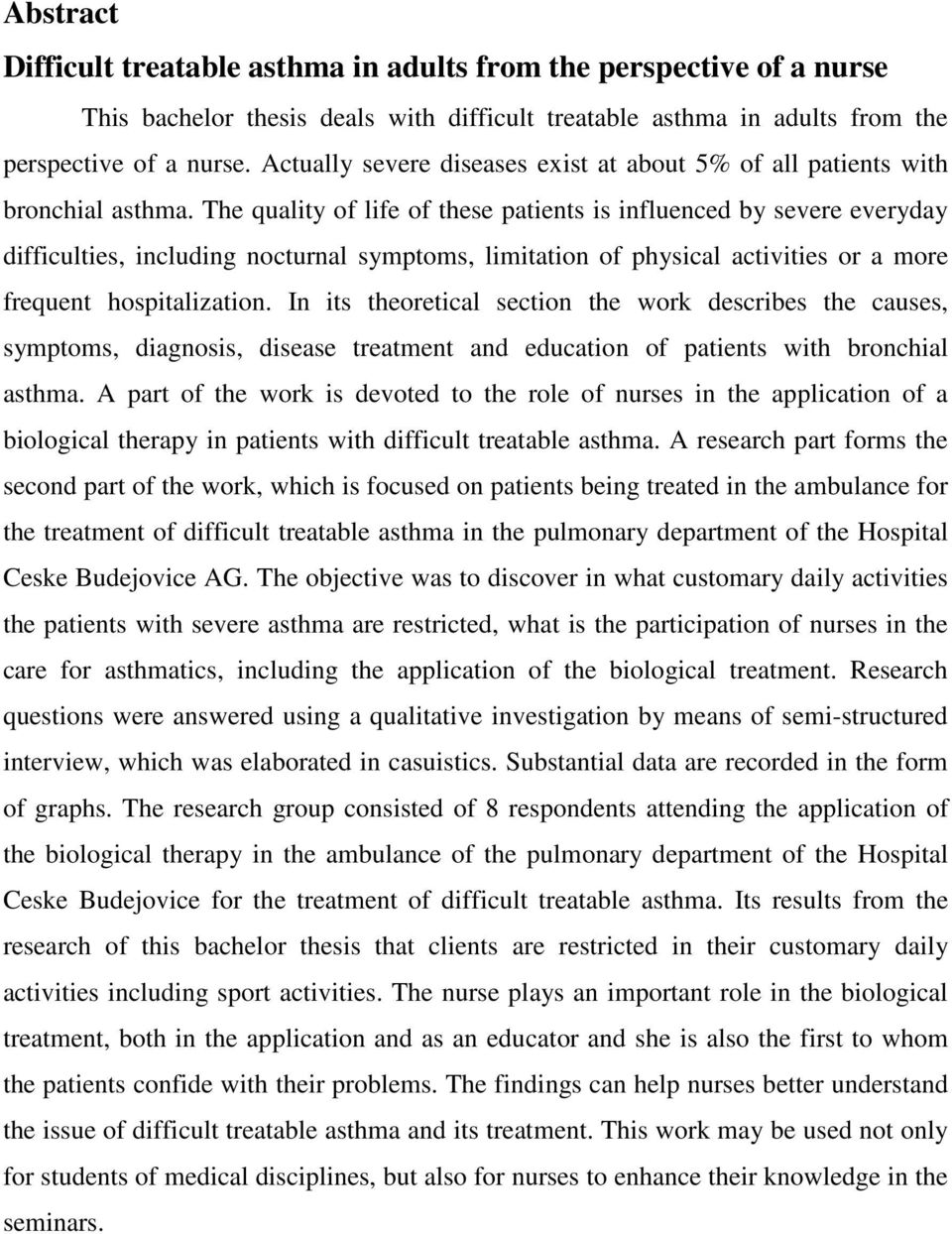 Abstract

Difficult treatable asthma in adults from the perspective of a nurse

This bachelor thesis deals with difficult treatable asthma in adults from the perspective of a nurse. Actually severe diseases exist at about 5% of all patients with bronchial asthma. The quality of life of these patients is influenced by severe everyday difficulties, including nocturnal symptoms, limitation of physical activities or a more frequent hospitalization. In its theoretical section the work describes the causes, symptoms, diagnosis, disease treatment and education of patients with bronchial asthma. A part of the work is devoted to the role of nurses in the application of a biological therapy in patients with difficult treatable asthma. A research part forms the second part of the work, which is focused on patients being treated in the ambulance for the treatment of difficult treatable asthma in the pulmonary department of the Hospital Ceske Budejovice AG. The objective was to discover in what customary daily activities the patients with severe asthma are restricted, what is the participation of nurses in the care for asthmatics, including the application of the biological treatment. Research questions were answered using a qualitative investigation by means of semi-structured interview, which was elaborated in casuistics. Substantial data are recorded in the form of graphs. The research group consisted of 8 respondents attending the application of the biological therapy in the ambulance of the pulmonary department of the Hospital Ceske Budejovice for the treatment of difficult treatable asthma. Its results from the research of this bachelor thesis that clients are restricted in their customary daily activities including sport activities. The nurse plays an important role in the biological treatment, both in the application and as an educator and she is also the first to whom the patients confide with their problems. The findings can help nurses better understand the issue of difficult treatable asthma and its treatment. This work may be used not only for students of medical disciplines, but also for nurses to enhance their knowledge in the seminars.